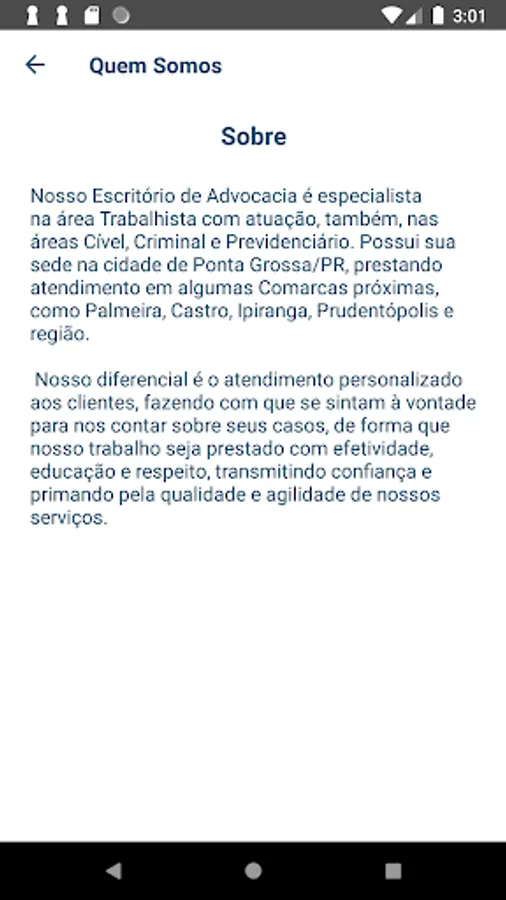 3:01

Quem Somos

Sobre

Nosso Escritório de Advocacia é especialista na área Trabalhista com atuação, também, nas áreas Cível, Criminal e Previdenciário. Possui sua sede na cidade de Ponta Grossa/PR, prestando atendimento em algumas Comarcas próximas, como Palmeira, Castro, Ipiranga, Prudentópolis e região.

Nosso diferencial é o atendimento personalizado aos clientes, fazendo com que se sintam à vontade para nos contar sobre seus casos, de forma que nosso trabalho seja prestado com efetividade, educação e respeito, transmitindo confiança e primando pela qualidade e agilidade de nossos serviços.